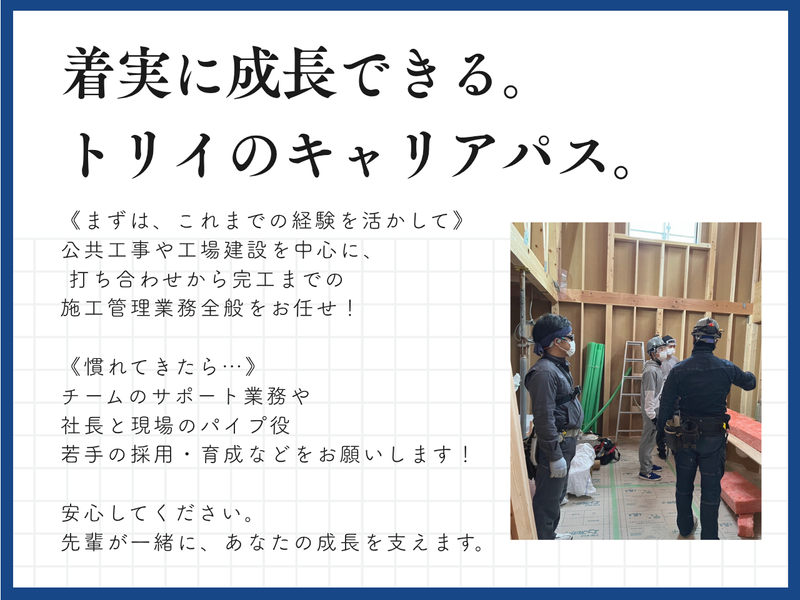 着実に成長できる。
トリイのキャリアパス。

《まずは、これまでの経験を活かして》
公共工事や工場建設を中心に、
打ち合わせから完工までの
施工管理業務全般をお任せ！

《慣れてきたら…》
チームのサポート業務や
社長と現場のパイプ役
若手の採用・育成などをお願いします！

安心してください。
先輩が一緒に、あなたの成長を支えます。